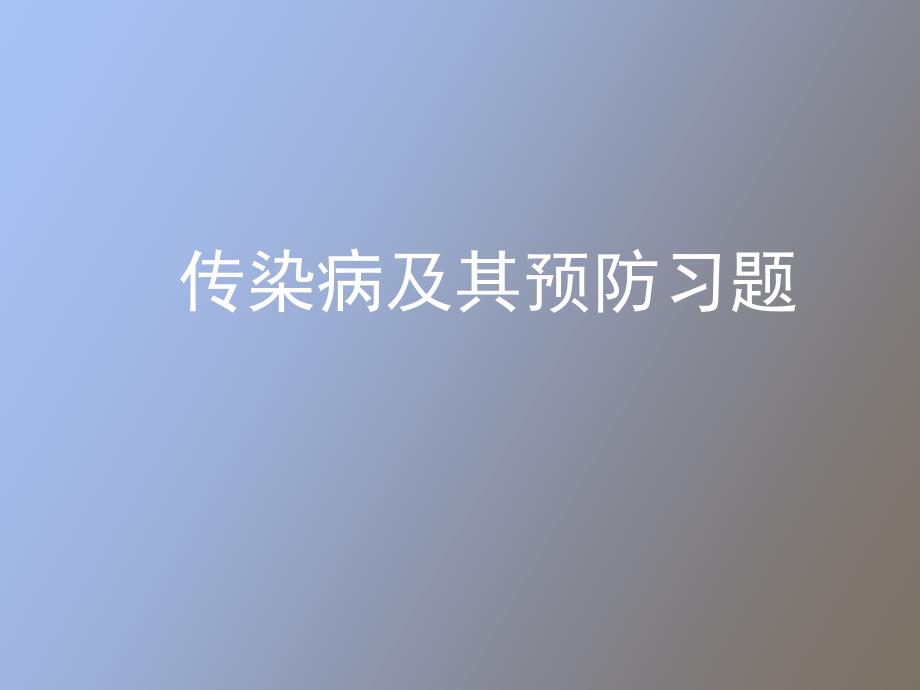 传染病及其预防习题